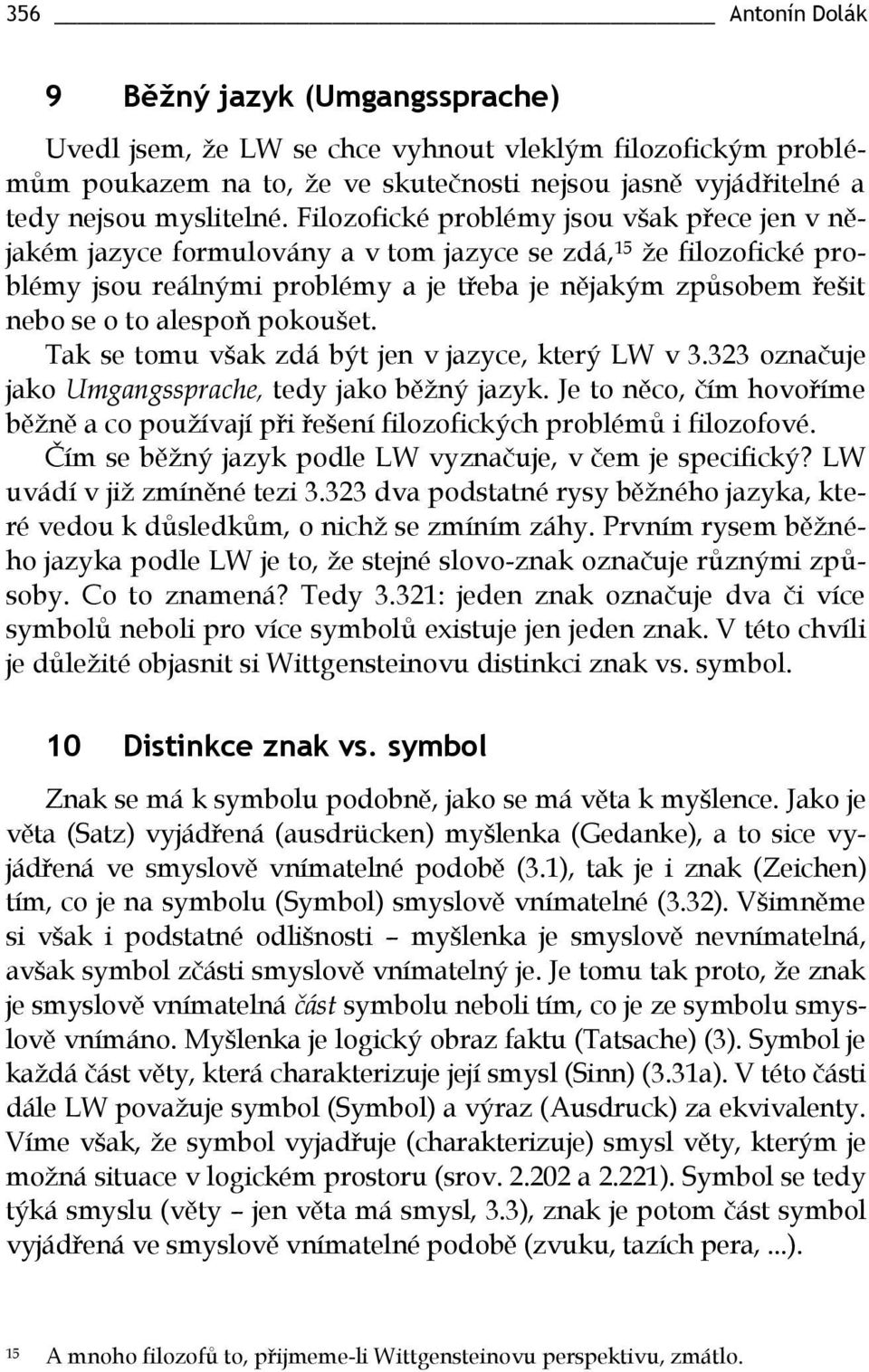 356 Antonín Dolák

9 Běžný jazyk (Umgangssprache)

Uvedl jsem, že LW se chce vyhnout vleklým filozofickým problémům poukazem na to, že ve skutečnosti nejsou jasně vyjádřitelné a tedy nejsou myslitelné. Filozofické problémy jsou však přece jen v nějakém jazyce formulovány a v tom jazyce se zdá,$^{15}$ že filozofické problémy jsou reálnými problémy a je třeba je nějakým způsobem řešit nebo se o to alespoň pokoušet.

Tak se tomu však zdá být jen v jazyce, který LW v 3.323 označuje jako Umgangssprache, tedy jako běžný jazyk. Je to něco, čím hovoříme běžně a co používají při řešení filozofických problémů i filozofové. Čím se běžný jazyk podle LW vyznačuje, v čem je specifický? LW uvádí v již zmíněné tezi 3.323 dva podstatné rysy běžného jazyka, které vedou k důsledkům, o nichž se zmíním záhy. Prvním rysem běžného jazyka podle LW je to, že stejné slovo-znak označuje různými způsoby. Co to znamená? Tedy 3.321: jeden znak označuje dva či více symbolů neboli pro více symbolů existuje jen jeden znak. V této chvíli je důležité objasnit si Wittgensteinovu distinkci znak vs. symbol.

10 Distinkce znak vs. symbol

Znak se má k symbolu podobně, jako se má věta k myšlence. Jako je věta (Satz) vyjádřená (ausdrücken) myšlenka (Gedanke), a to sice vyjádřená ve smyslově vnímatelné podobě (3.1), tak je i znak (Zeichen) tím, co je na symbolu (Symbol) smyslově vnímatelné (3.32). Všimněme si však i podstatné odlišnosti – myšlenka je smyslově nevnímatelná, avšak symbol zčásti smyslově vnímatelný je. Je tomu tak proto, že znak je smyslově vnímatelná část symbolu neboli tím, co je ze symbolu smyslově vnímáno. Myšlenka je logický obraz faktu (Tatsache) (3). Symbol je každá část věty, která charakterizuje její smysl (Sinn) (3.31a). V této části dále LW považuje symbol (Symbol) a výraz (Ausdruck) za ekvivalenty. Víme však, že symbol vyjadřuje (charakterizuje) smysl věty, kterým je možná situace v logickém prostoru (srov. 2.202 a 2.221). Symbol se tedy týká smyslu (věty – jen věta má smysl, 3.3), znak je potom část symbol vyjádřená ve smyslově vnímatelné podobě (zvuku, tazích pera, ...).

15 A mnoho filozofů to, přijmeme-li Wittgensteinovu perspektivu, zmátlo.